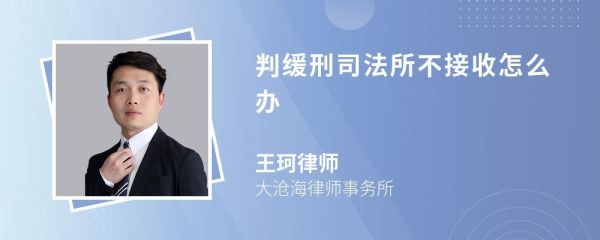 判缓刑司法所不接收怎么办

王珂律师
大沧海律师事务所